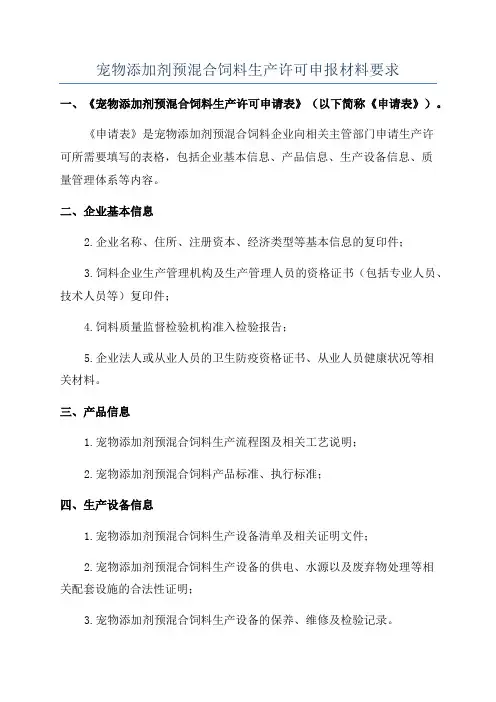 宠物添加剂预混合饲料生产许可申报材料要求

一、《宠物添加剂预混合饲料生产许可申请表》（以下简称《申请表》）。

《申请表》是宠物添加剂预混合饲料企业向相关主管部门申请生产许可所需要填写的表格，包括企业基本信息、产品信息、生产设备信息、质量管理体系等内容。

二、企业基本信息

2.企业名称、住所、注册资本、经济类型等基本信息的复印件；

3.饲料企业生产管理机构及生产管理人员的资格证书（包括专业人员、技术人员等）复印件；

4.饲料质量监督检验机构准入检验报告；

5.企业法人或从业人员的卫生防疫资格证书、从业人员健康状况等相关材料。

三、产品信息

1.宠物添加剂预混合饲料生产流程图及相关工艺说明；

2.宠物添加剂预混合饲料产品标准、执行标准；

四、生产设备信息

1.宠物添加剂预混合饲料生产设备清单及相关证明文件；

2.宠物添加剂预混合饲料生产设备的供电、水源以及废弃物处理等相关配套设施的合法性证明；

3.宠物添加剂预混合饲料生产设备的保养、维修及检验记录。